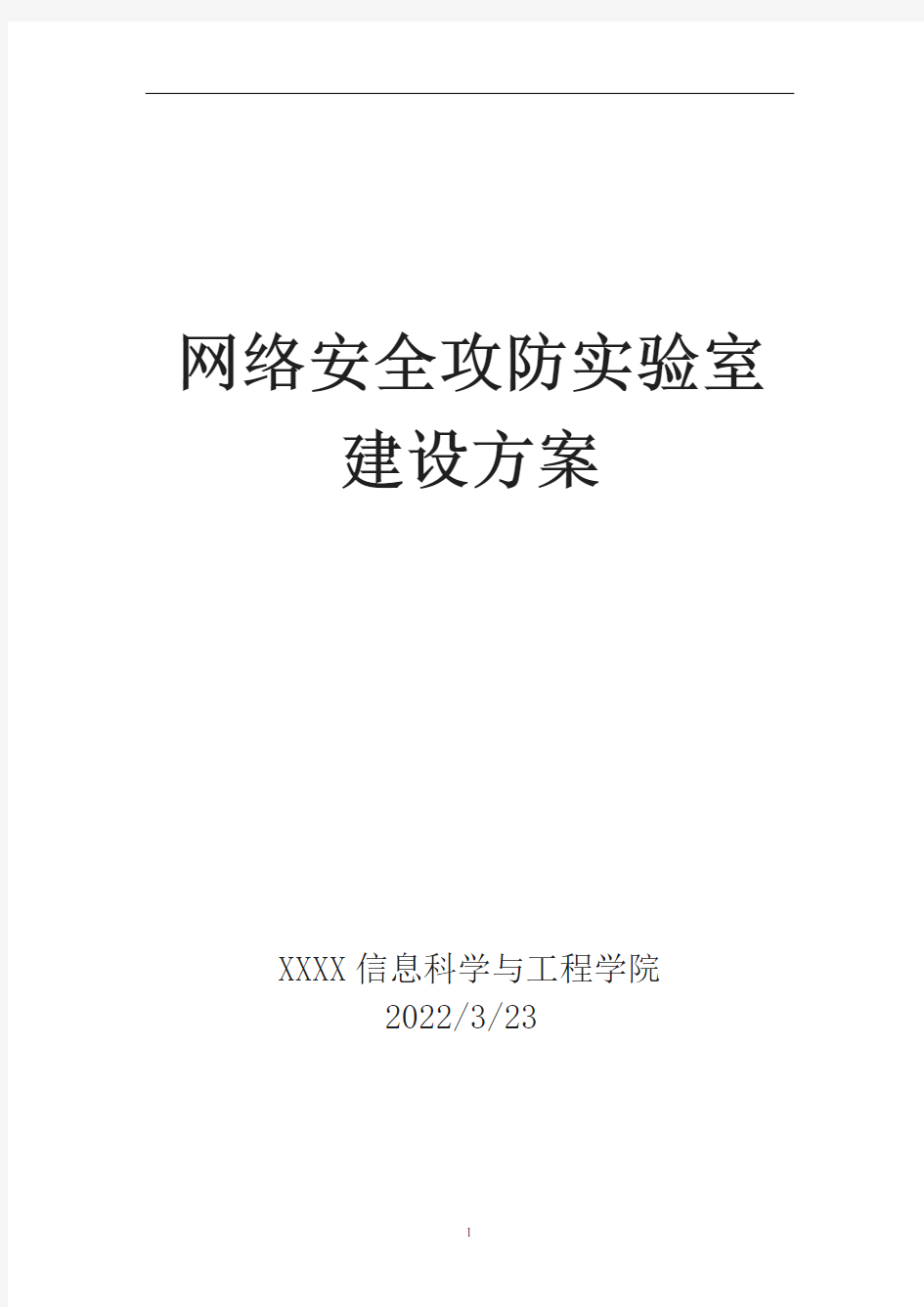 网络安全攻防实验室
建设方案

XXXX 信息科学与工程学院
2022/3/23

1